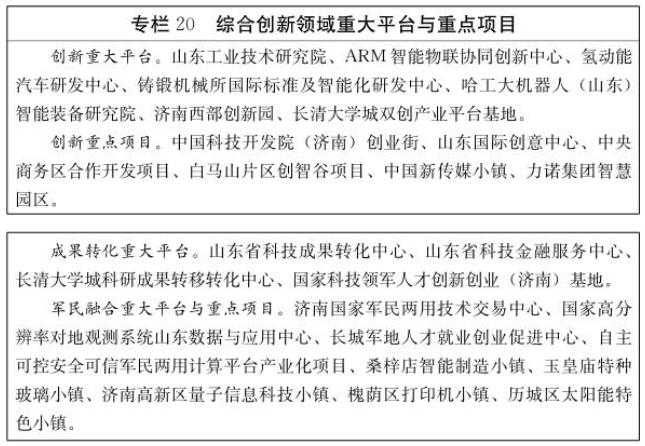 专栏 20　综合创新领域重大平台与重点项目

创新重大平台。山东工业技术研究院、ARM 智能物联协同创新中心、氢动能汽车研发中心、铸锻机械所国际标准及智能化研发中心、哈工大机器人（山东）智能装备研究院、济南西部创新园、长清大学城双创产业平台基地。

创新重点项目。中国科技开发院（济南）创业街、山东国际创意中心、中央商务区合作开发项目、白马山片区创智谷项目、中国新传媒小镇、力诺集团智慧园区。

成果转化重大平台。山东省科技成果转化中心、山东省科技金融服务中心、长清大学城科研成果转移转化中心、国家科技领军人才创新创业（济南）基地。

军民融合重大平台与重点项目。济南国家军民两用技术交易中心、国家高分辨率对地观测系统山东数据与应用中心、长城军地人才就业创业促进中心、自主可控安全可信军民两用计算平台产业化项目、桑梓店智能制造小镇、玉皇庙特种玻璃小镇、济南高新区量子信息科技小镇、槐荫区打印机小镇、历城区太阳能特色小镇。